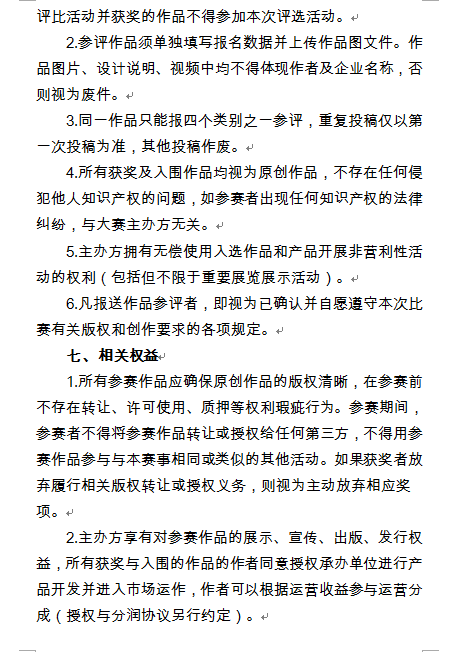 评比活动并获奖的作品不得参加本次评选活动。

2.参评作品须单独填写报名数据并上传作品图文件。作品图片、设计说明、视频中均不得体现作者及企业名称，否则视为废件。

3.同一作品只能报四个类别之一参评，重复投稿仅以第一次投稿为准，其他投稿作废。

4.所有获奖及入围作品均视为原创作品，不存在任何侵犯他人知识产权的问题，如参赛者出现任何知识产权的法律纠纷，与大赛主办方无关。

5.主办方拥有无偿使用入选作品和产品开展非营利性活动的权利（包括但不限于重要展览展示活动）。

6.凡报送作品参评者，即视为已确认并自愿遵守本次比赛有关版权和创作要求的各项规定。

七、相关权益

1.所有参赛作品应确保原创作品的版权清晰，在参赛前不存在转让、许可使用、质押等权利瑕疵行为。参赛期间，参赛者不得将参赛作品转让或授权给任何第三方，不得用参赛作品参与与本赛事相同或类似的其他活动。如果获奖者放弃履行相关版权转让或授权义务，则视为主动放弃相应奖项。

2.主办方享有对参赛作品的展示、宣传、出版、发行权益，所有获奖与入围的作品的作者同意授权承办单位进行产品开发并进入市场运作，作者可以根据运营收益参与运营分成（授权与分润协议另行约定）。